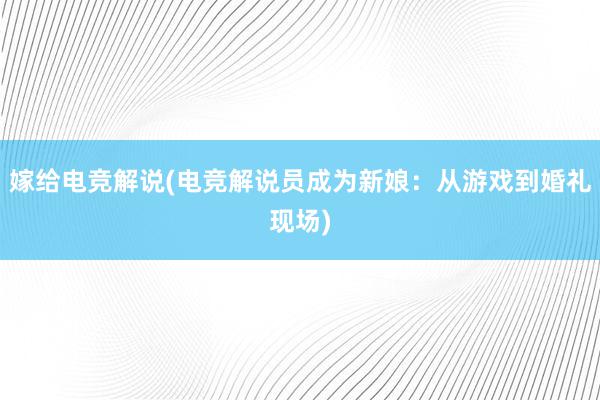 嫁给电竞解说(电竞解说员成为新娘：从游戏到婚礼现场)